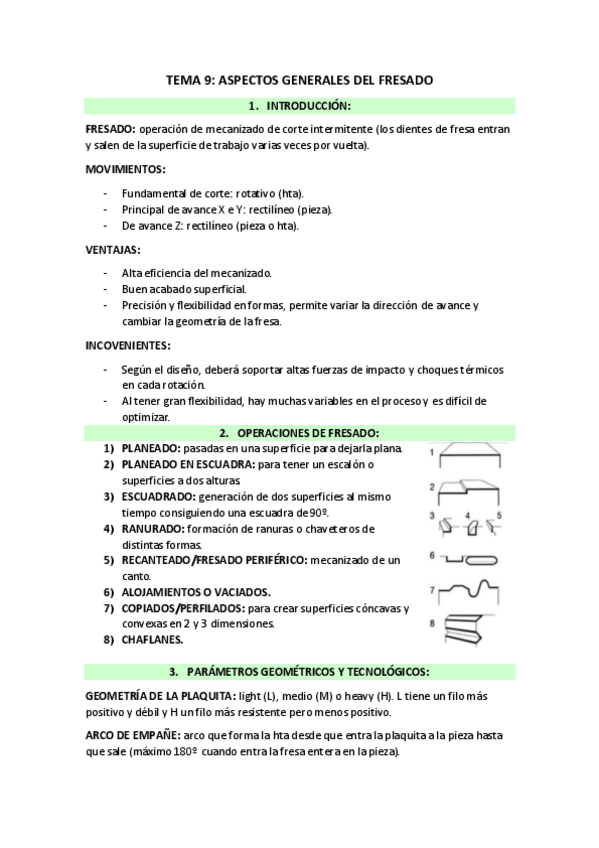 TEMA 9: ASPECTOS GENERALES DEL FRESADO

1. INTRODUCCIÓN:

FRESADO: operación de mecanizado de corte intermitente (los dientes de fresa entran y salen de la superficie de trabajo varias veces por vuelta).

MOVIMIENTOS:

- Fundamental de corte: rotativo (hta).
- Principal de avance X e Y: rectilíneo (pieza).
- De avance Z: rectilíneo (pieza o hta).

VENTAJAS:

- Alta eficiencia del mecanizado.
- Buen acabado superficial.
- Precisión y flexibilidad en formas, permite variar la dirección de avance y cambiar la geometría de la fresa.

INCOVENIENTES:

- Según el diseño, deberá soportar altas fuerzas de impacto y choques térmicos en cada rotación.
- Al tener gran flexibilidad, hay muchas variables en el proceso y es difícil de optimizar.

2. OPERACIONES DE FRESADO:

1) PLANEADO: pasadas en una superficie para dejarla plana.
2) PLANEADO EN ESCUADRA: para tener un escalón o superficies a dos alturas.
3) ESCUADRADO: generación de dos superficies al mismo tiempo consiguiendo una escuadra de 90º.
4) RANURADO: formación de ranuras o chaveteros de distintas formas.
5) RECANTEADO/FRESADO PERIFÉRICO: mecanizado de un canto.
6) ALOJAMIENTOS O VACIADOS.
7) COPIADOS/PERFILADOS: para crear superficies cóncavas y convexas en 2 y 3 dimensiones.
8) CHAFLANES.

1
2
3 4 5
6
7
8

3. PARÁMETROS GEOMÉTRICOS Y TECNOLÓGICOS:

GEOMETRÍA DE LA PLAQUITA: light (L), medio (M) o heavy (H). L tiene un filo más positivo y débil y H un filo más resistente pero menos positivo.

ARCO DE EMPAÑE: arco que forma la hta desde que entra la plaquita a la pieza hasta que sale (máximo 180º cuando entra la fresa entera en la pieza).